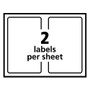 2
labels
per sheet